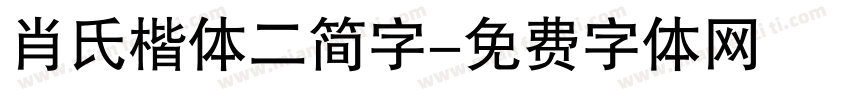 肖氏楷体二简字-免费字体网